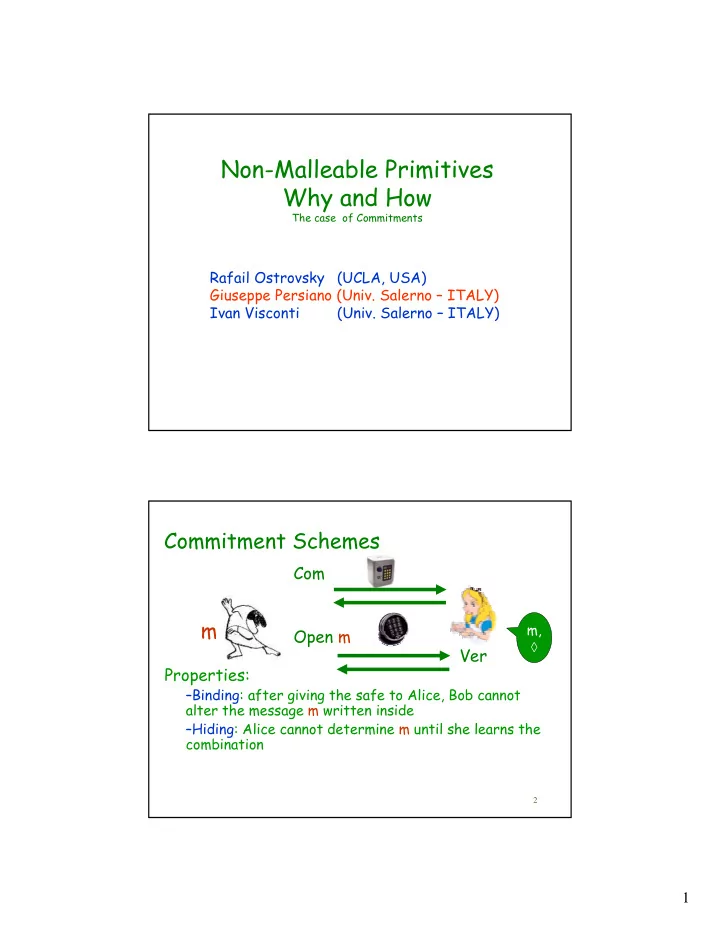 Non-Malleable Primitives
Why and How
The case of Commitments

Rafail Ostrovsky (UCLA, USA)
Giuseppe Persiano (Univ. Salerno – ITALY)
Ivan Visconti (Univ. Salerno – ITALY)

Commitment Schemes

Com

m

Open m

m, ◊

Ver

Properties:

–Binding: after giving the safe to Alice, Bob cannot alter the message m written inside

–Hiding: Alice cannot determine m until she learns the combination

2

1